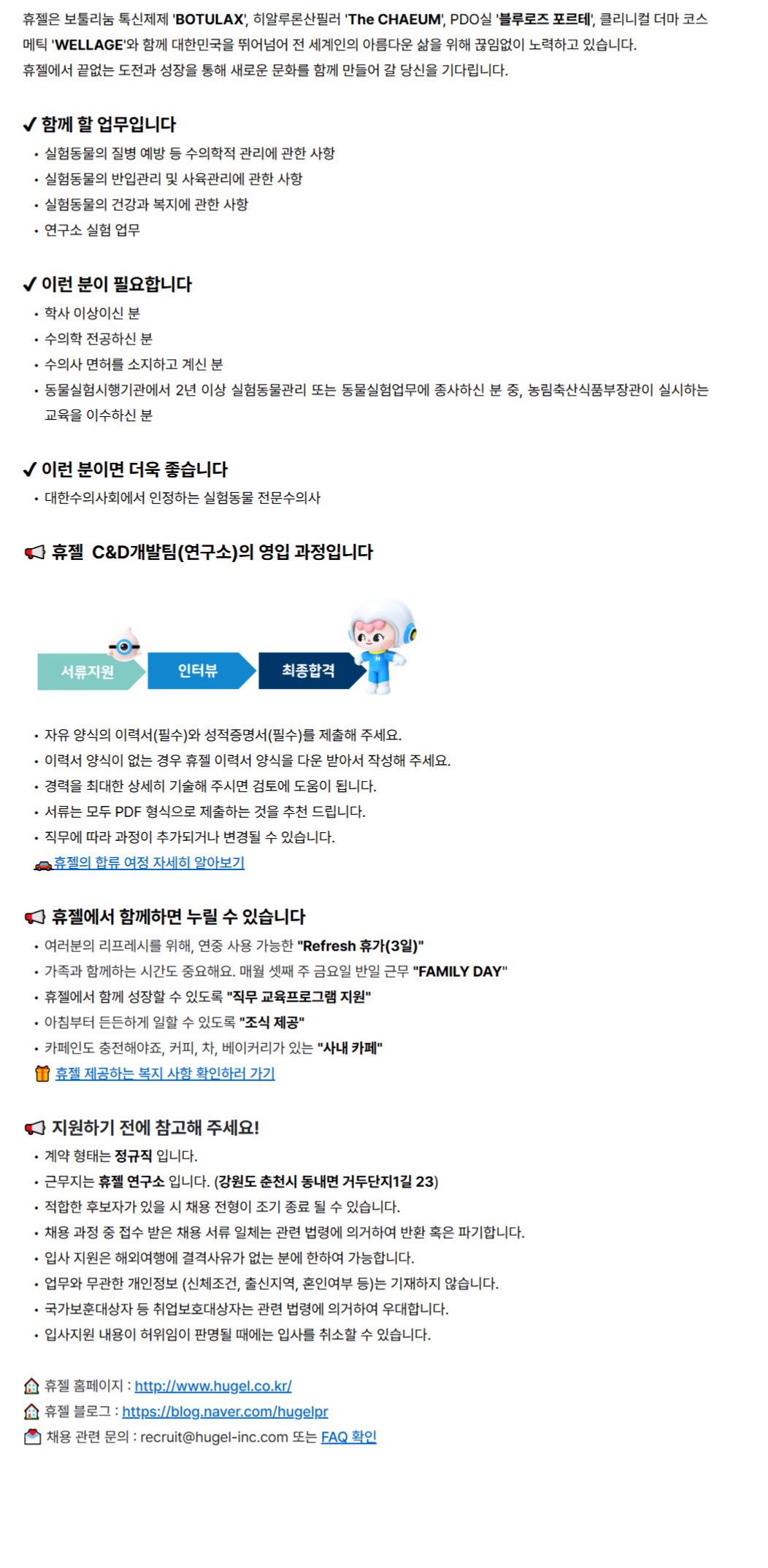 휴젤은 보툴리눔 톡신제제 'BOTULAX', 히알루론산필러 'The CHAEUM', PDO실 '블루로즈 포르테', 클리니컬 더마 코스메틱 'WELLAGE'와 함께 대한민국을 뛰어넘어 전 세계인의 아름다운 삶을 위해 끊임없이 노력하고 있습니다.
휴젤에서 끝없는 도전과 성장을 통해 새로운 문화를 함께 만들어 갈 당신을 기다립니다.

✔ 함께 할 업무입니다
• 실험동물의 질병 예방 등 수의학적 관리에 관한 사항
• 실험동물의 반입관리 및 사육관리에 관한 사항
• 실험동물의 건강과 복지에 관한 사항
• 연구소 실험 업무

✔ 이런 분이 필요합니다
• 학사 이상이신 분
• 수의학 전공하신 분
• 수의사 면허를 소지하고 계신 분
• 동물실험시행기관에서 2년 이상 실험동물관리 또는 동물실험업무에 종사하신 분 중, 농림축산식품부장관이 실시하는 교육을 이수하신 분

✔ 이런 분이면 더욱 좋습니다
• 대한수의사회에서 인정하는 실험동물 전문수의사

휴젤 C&D개발팀(연구소)의 영입 과정입니다

서류지원 인터뷰 최종합격

• 자유 양식의 이력서(필수)와 성적증명서(필수)를 제출해 주세요.
• 이력서 양식이 없는 경우 휴젤 이력서 양식을 다운 받아서 작성해 주세요.
• 경력을 최대한 상세히 기술해 주시면 검토에 도움이 됩니다.
• 서류는 모두 PDF 형식으로 제출하는 것을 추천 드립니다.
• 직무에 따라 과정이 추가되거나 변경될 수 있습니다.
휴젤의 합류 여정 자세히 알아보기

휴젤에서 함께하면 누릴 수 있습니다
• 여러분의 리프레시를 위해, 연중 사용 가능한 "Refresh 휴가(3일)"
• 가족과 함께하는 시간도 중요해요. 매월 셋째 주 금요일 반일 근무 "FAMILY DAY"
• 휴젤에서 함께 성장할 수 있도록 "직무 교육프로그램 지원"
• 아침부터 든든하게 일할 수 있도록 "조식 제공"
• 카페인도 충전해야죠, 커피, 차, 베이커리가 있는 "사내 카페"
휴젤 제공하는 복지 사항 확인하러 가기

지원하기 전에 참고해 주세요!
• 계약 형태는 정규직 입니다.
• 근무지는 휴젤 연구소 입니다. (강원도 춘천시 동내면 거두단지1길 23)
• 적합한 후보자가 있을 시 채용 전형이 조기 종료 될 수 있습니다.
• 채용 과정 중 접수 받은 채용 서류 일체는 관련 법령에 의거하여 반환 혹은 파기합니다.
• 입사 지원은 해외여행에 결격사유가 없는 분에 한하여 가능합니다.
• 업무와 무관한 개인정보 (신체조건, 출신지역, 혼인여부 등)는 기재하지 않습니다.
• 국가보훈대상자 등 취업보호대상자는 관련 법령에 의거하여 우대합니다.
• 입사지원 내용이 허위임이 판명될 때에는 입사를 취소할 수 있습니다.

휴젤 홈페이지 : http://www.hugel.co.kr/
휴젤 블로그 : https://blog.naver.com/hugelpr
채용 관련 문의 : recruit@hugel-inc.com 또는 FAQ 확인